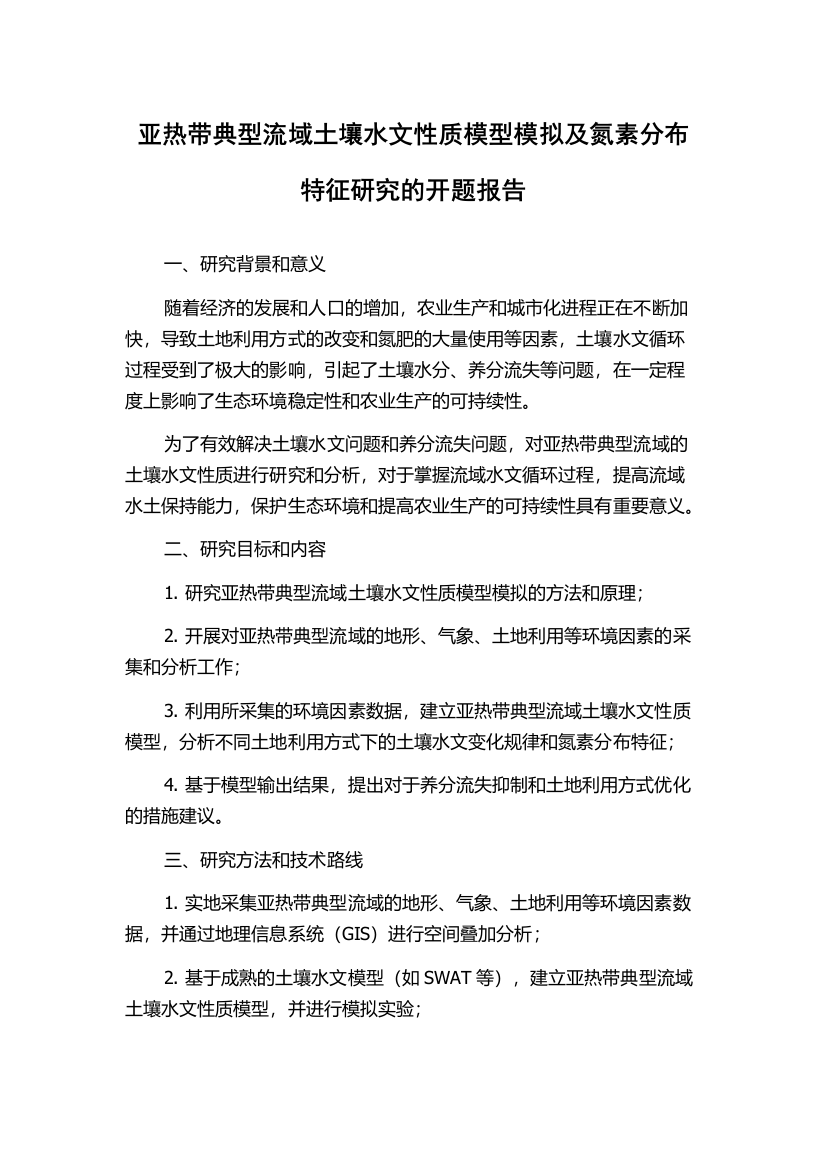 亚热带典型流域土壤水文性质模型模拟及氮素分布特征研究的开题报告

一、研究背景和意义

随着经济的发展和人口的增加，农业生产和城市化进程正在不断加快，导致土地利用方式的改变和氮肥的大量使用等因素，土壤水文循环过程受到了极大的影响，引起了土壤水分、养分流失等问题，在一定程度上影响了生态环境稳定性和农业生产的可持续性。

为了有效解决土壤水文问题和养分流失问题，对亚热带典型流域的土壤水文性质进行研究和分析，对于掌握流域水文循环过程，提高流域水土保持能力，保护生态环境和提高农业生产的可持续性具有重要意义。

二、研究目标和内容

1. 研究亚热带典型流域土壤水文性质模型模拟的方法和原理；

2. 开展对亚热带典型流域的地形、气象、土地利用等环境因素的采集和分析工作；

3. 利用所采集的环境因素数据，建立亚热带典型流域土壤水文性质模型，分析不同土地利用方式下的土壤水文变化规律和氮素分布特征；

4. 基于模型输出结果，提出对于养分流失抑制和土地利用方式优化的措施建议。

三、研究方法和技术路线

1. 实地采集亚热带典型流域的地形、气象、土地利用等环境因素数据，并通过地理信息系统（GIS）进行空间叠加分析；

2. 基于成熟的土壤水文模型（如 SWAT 等），建立亚热带典型流域土壤水文性质模型，并进行模拟实验；